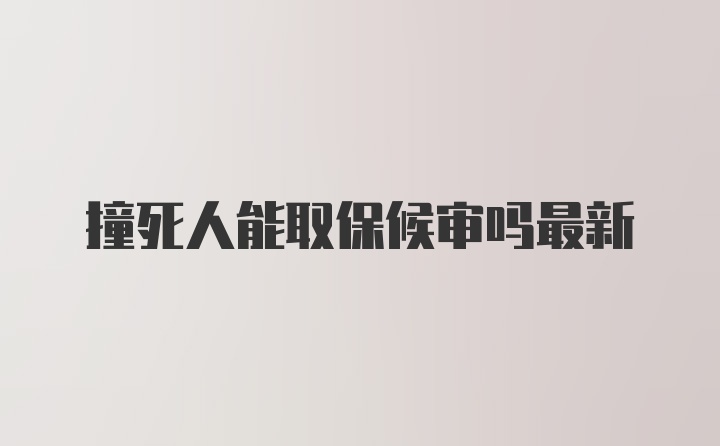 撞死人能取保候审吗最新